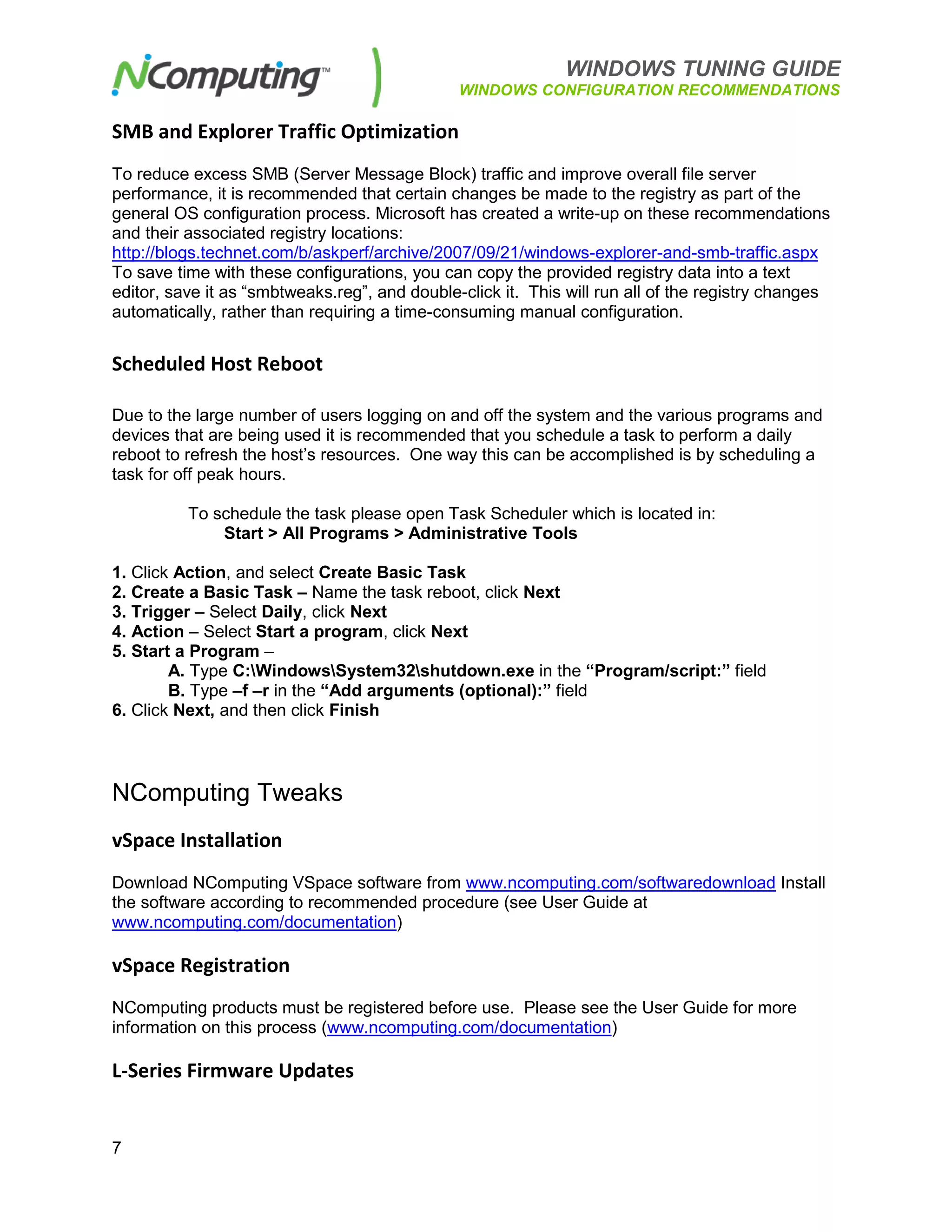 NComputing™

WINDOWS TUNING GUIDE
WINDOWS CONFIGURATION RECOMMENDATIONS

SMB and Explorer Traffic Optimization

To reduce excess SMB (Server Message Block) traffic and improve overall file server performance, it is recommended that certain changes be made to the registry as part of the general OS configuration process. Microsoft has created a write-up on these recommendations and their associated registry locations:
http://blogs.technet.com/b/askperf/archive/2007/09/21/windows-explorer-and-smb-traffic.aspx
To save time with these configurations, you can copy the provided registry data into a text editor, save it as “smbtweaks.reg”, and double-click it. This will run all of the registry changes automatically, rather than requiring a time-consuming manual configuration.

Scheduled Host Reboot

Due to the large number of users logging on and off the system and the various programs and devices that are being used it is recommended that you schedule a task to perform a daily reboot to refresh the host’s resources. One way this can be accomplished is by scheduling a task for off peak hours.

To schedule the task please open Task Scheduler which is located in:
Start > All Programs > Administrative Tools

1. Click Action, and select Create Basic Task
2. Create a Basic Task – Name the task reboot, click Next
3. Trigger – Select Daily, click Next
4. Action – Select Start a program, click Next
5. Start a Program –
A. Type C:\Windows\System32\shutdown.exe in the “Program/script:” field
B. Type –f –r in the “Add arguments (optional):” field
6. Click Next, and then click Finish

NComputing Tweaks

vSpace Installation

Download NComputing VSpace software from www.ncomputing.com/softwaredownload Install the software according to recommended procedure (see User Guide at www.ncomputing.com/documentation)

vSpace Registration

NComputing products must be registered before use. Please see the User Guide for more information on this process (www.ncomputing.com/documentation)

L-Series Firmware Updates

7